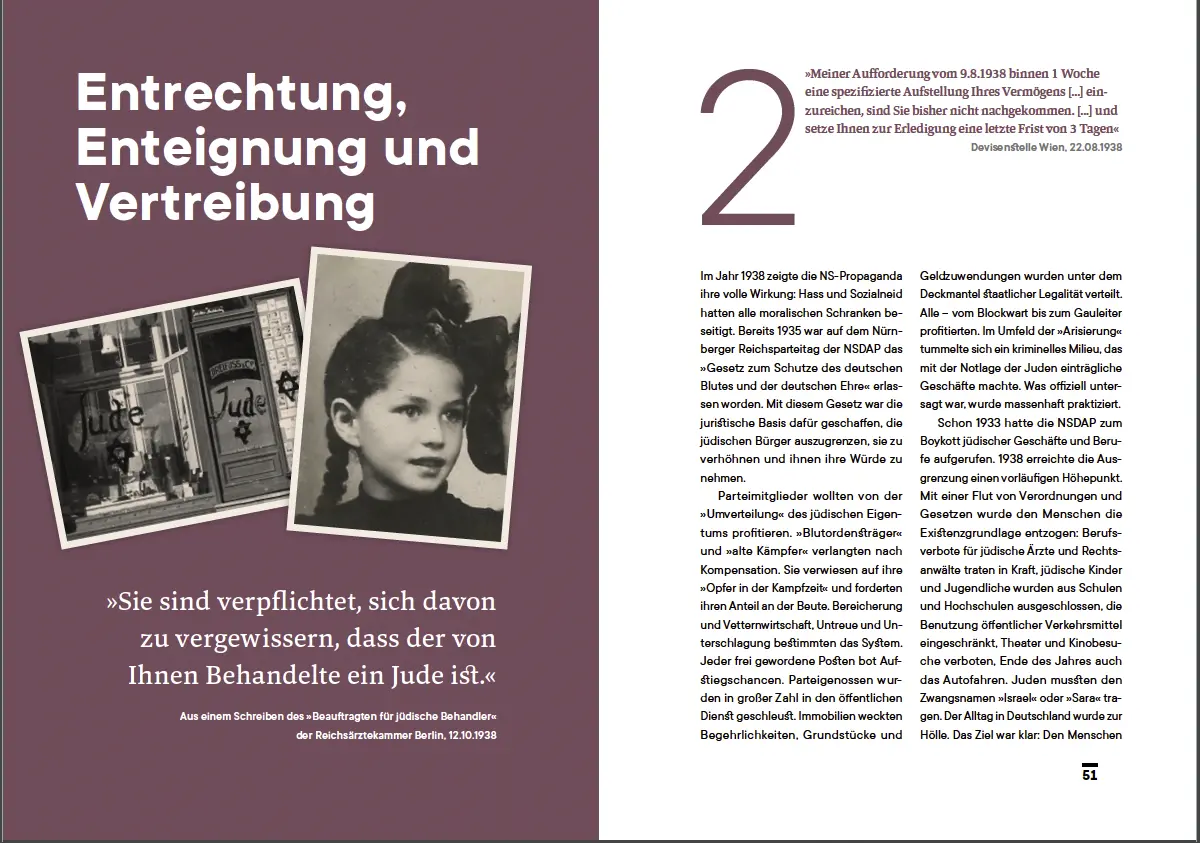 Entrechtung, Enteignung und Vertreibung

Jude

Jude

»Sie sind verpflichtet, sich davon zu vergewissern, dass der von Ihnen Behandelte ein Jude ist.«

Aus einem Schreiben des »Beauftragten für jüdische Behandler« der Reichsärztekammer Berlin, 12.10.1938

2

»Meiner Aufforderung vom 9.8.1938 binnen 1 Woche eine spezifizierte Aufstellung Ihres Vermögens [...] einzureichen, sind Sie bisher nicht nachgekommen. [...] und setze Ihnen zur Erledigung eine letzte Frist von 3 Tagen«

Devisenstelle Wien, 22.08.1938

Im Jahr 1938 zeigte die NS-Propaganda ihre volle Wirkung: Hass und Sozialneid hatten alle moralischen Schranken beseitigt. Bereits 1935 war auf dem Nürnberger Reichsparteitag der NSDAP das »Gesetz zum Schutze des deutschen Blutes und der deutschen Ehre« erlassen worden. Mit diesem Gesetz war die juristische Basis dafür geschaffen, die jüdischen Bürger auszugrenzen, sie zu verhöhnen und ihnen ihre Würde zu nehmen.

Parteimitglieder wollten von der »Umverteilung« des jüdischen Eigentums profitieren. »Blutordensträger« und »alte Kämpfer« verlangten nach Kompensation. Sie verwiesen auf ihre »Opfer in der Kampfzeit« und forderten ihren Anteil an der Beute. Bereicherung und Vetternwirtschaft, Untreue und Unterschlagung bestimmten das System. Jeder frei gewordene Posten bot Aufstiegschancen. Parteigenossen wurden in großer Zahl in den öffentlichen Dienst geschleust. Immobilien weckten Begehrlichkeiten, Grundstücke und Geldzuwendungen wurden unter dem Deckmantel staatlicher Legalität verteilt. Alle – vom Blockwart bis zum Gauleiter profitierten. Im Umfeld der »Arisierung« tummelte sich ein kriminelles Milieu, das mit der Notlage der Juden einträgliche Geschäfte machte. Was offiziell untersagt war, wurde massenhaft praktiziert.

Schon 1933 hatte die NSDAP zum Boykott jüdischer Geschäfte und Berufe aufgerufen. 1938 erreichte die Ausgrenzung einen vorläufigen Höhepunkt. Mit einer Flut von Verordnungen und Gesetzen wurde den Menschen die Existenzgrundlage entzogen: Berufsverbote für jüdische Ärzte und Rechtsanwälte traten in Kraft, jüdische Kinder und Jugendliche wurden aus Schulen und Hochschulen ausgeschlossen, die Benutzung öffentlicher Verkehrsmittel eingeschränkt, Theater und Kinobesuche verboten, Ende des Jahres auch das Autofahren. Juden mussten den Zwangsnamen »Israel« oder »Sara« tragen. Der Alltag in Deutschland wurde zur Hölle. Das Ziel war klar: Den Menschen

51